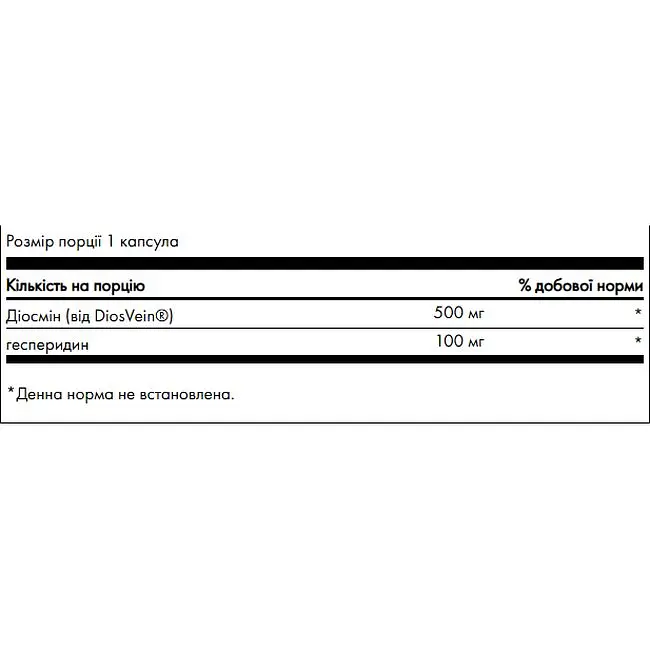 Розмір порції 1 капсула

| Кількість на порцію | | % добової норми |
|---|---|---|
| Діосмін (від DiosVein®) | 500 мг | * |
| гесперидин | 100 мг | * |

*Денна норма не встановлена.